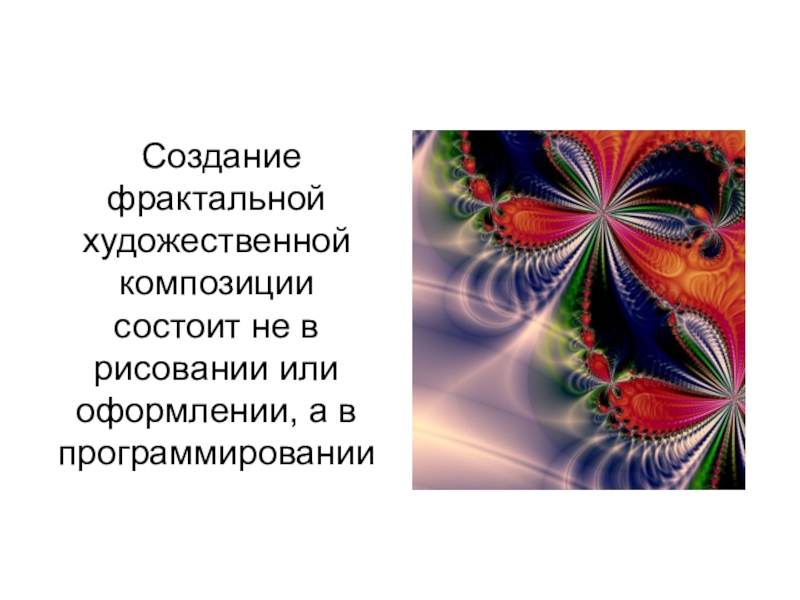 Создание фрактальной художественной композиции состоит не в рисовании или оформлении, а в программировании